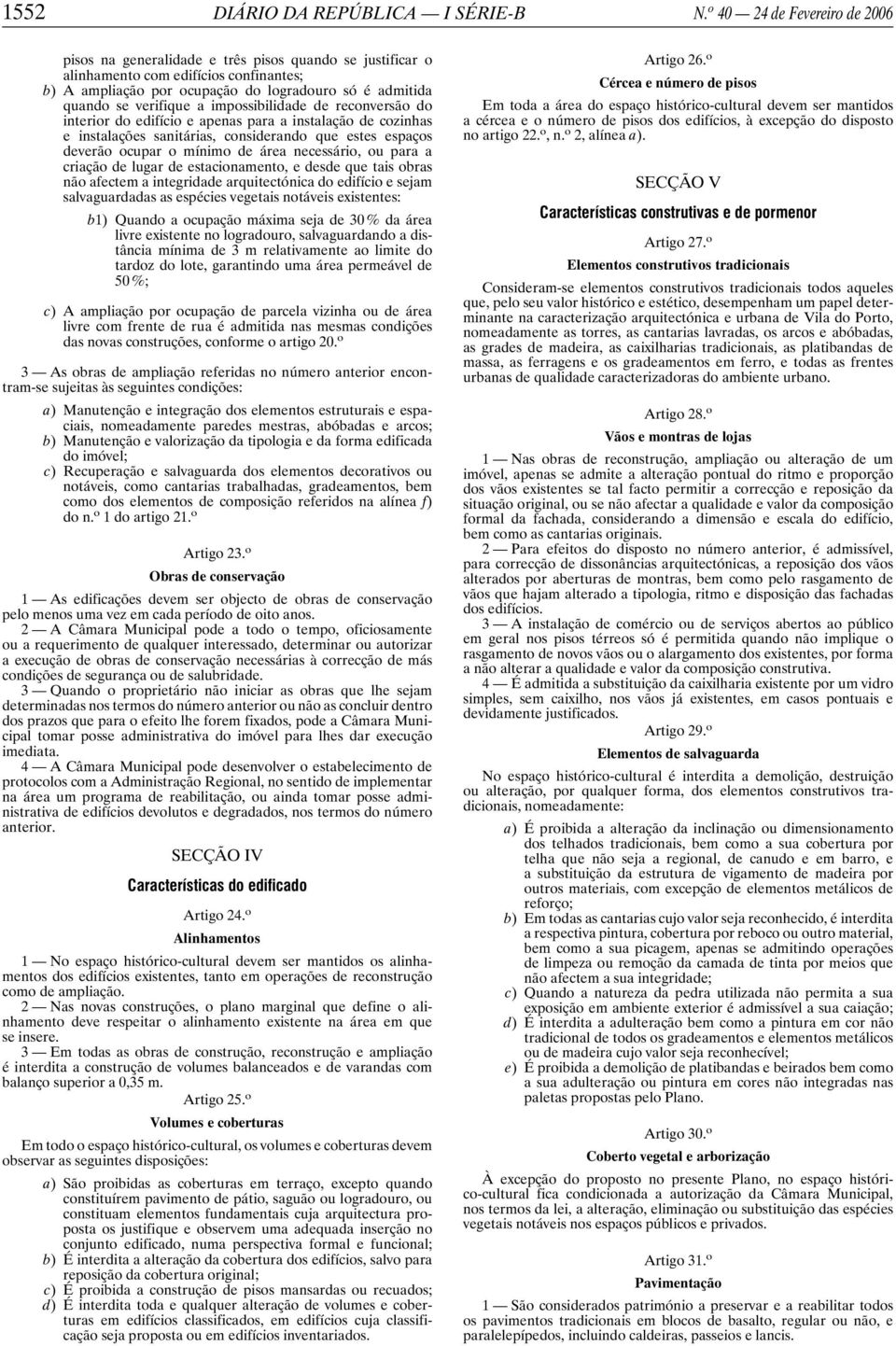 1552 DIÁRIO DA REPÚBLICA — I SÉRIE-B N.º 40 — 24 de Fevereiro de 2006

pisos na generalidade e três pisos quando se justificar o alinhamento com edifícios confinantes;
b) A ampliação por ocupação do logradouro só é admitida quando se verifique a impossibilidade de reconversão do interior do edifício e apenas para a instalação de cozinhas e instalações sanitárias, considerando que estes espaços deverão ocupar o mínimo de área necessário, ou para a criação de lugar de estacionamento, e desde que tais obras não afectem a integridade arquitectónica do edifício e sejam salvaguardadas as espécies vegetais notáveis existentes:
b1) Quando a ocupação máxima seja de 30 % da área livre existente no logradouro, salvaguardando a distância mínima de 3 m relativamente ao limite do tardoz do lote, garantindo uma área permeável de 50 %;
c) A ampliação por ocupação de parcela vizinha ou de área livre com frente de rua é admitida nas mesmas condições das novas construções, conforme o artigo 20.º

3 — As obras de ampliação referidas no número anterior encontram-se sujeitas às seguintes condições:
a) Manutenção e integração dos elementos estruturais e espaciais, nomeadamente paredes mestras, abóbadas e arcos;
b) Manutenção e valorização da tipologia e da forma edificada do imóvel;
c) Recuperação e salvaguarda dos elementos decorativos ou notáveis, como cantarias trabalhadas, gradeamentos, bem como dos elementos de composição referidos na alínea f) do n.º 1 do artigo 21.º

Artigo 23.º
Obras de conservação

1 — As edificações devem ser objecto de obras de conservação pelo menos uma vez em cada período de oito anos.
2 — A Câmara Municipal pode a todo o tempo, oficiosamente ou a requerimento de qualquer interessado, determinar ou autorizar a execução de obras de conservação necessárias à correcção de más condições de segurança ou de salubridade.
3 — Quando o proprietário não iniciar as obras que lhe sejam determinadas nos termos do número anterior ou não as concluir dentro dos prazos que para o efeito lhe forem fixados, pode a Câmara Municipal tomar posse administrativa do imóvel para lhes dar execução imediata.
4 — A Câmara Municipal pode desenvolver o estabelecimento de protocolos com a Administração Regional, no sentido de implementar na área um programa de reabilitação, ou ainda tomar posse administrativa de edifícios devolutos e degradados, nos termos do número anterior.

SECÇÃO IV
Características do edificado

Artigo 24.º
Alinhamentos

1 — No espaço histórico-cultural devem ser mantidos os alinhamentos dos edifícios existentes, tanto em operações de reconstrução como de ampliação.
2 — Nas novas construções, o plano marginal que define o alinhamento deve respeitar o alinhamento existente na área em que se insere.
3 — Em todas as obras de construção, reconstrução e ampliação é interdita a construção de volumes balanceados e de varandas com balanço superior a 0,35 m.

Artigo 25.º
Volumes e coberturas

Em todo o espaço histórico-cultural, os volumes e coberturas devem observar as seguintes disposições:
a) São proibidas as coberturas em terraço, excepto quando constituírem pavimento de pátio, saguão ou logradouro, ou constituam elementos fundamentais cuja arquitectura proposta os justifique e observem uma adequada inserção no conjunto edificado, numa perspectiva formal e funcional;
b) É interdita a alteração da cobertura dos edifícios, salvo para reposição da cobertura original;
c) É proibida a construção de pisos mansardas ou recuados;
d) É interdita toda e qualquer alteração de volumes e coberturas em edifícios classificados, em edifícios cuja classificação seja proposta ou em edifícios inventariados.

Artigo 26.º
Cércea e número de pisos

Em toda a área do espaço histórico-cultural devem ser mantidos a cércea e o número de pisos dos edifícios, à excepção do disposto no artigo 22.º, n.º 2, alínea a).

SECÇÃO V
Características construtivas e de pormenor

Artigo 27.º
Elementos construtivos tradicionais

Consideram-se elementos construtivos tradicionais todos aqueles que, pelo seu valor histórico e estético, desempenham um papel determinante na caracterização arquitectónica e urbana de Vila do Porto, nomeadamente as torres, as cantarias lavradas, os arcos e abóbadas, as grades de madeira, as caixilharias tradicionais, as platibandas de massa, as ferragens e os gradeamentos em ferro, e todas as frentes urbanas de qualidade caracterizadoras do ambiente urbano.

Artigo 28.º
Vãos e montras de lojas

1 — Nas obras de reconstrução, ampliação ou alteração de um imóvel, apenas se admite a alteração pontual do ritmo e proporção dos vãos existentes se tal facto permitir a correcção e reposição da situação original, ou se não afectar a qualidade e valor da composição formal da fachada, considerando a dimensão e escala do edifício, bem como as cantarias originais.
2 — Para efeitos do disposto no número anterior, é admissível, para correcção de dissonâncias arquitectónicas, a reposição dos vãos alterados por aberturas de montras, bem como pelo rasgamento de vãos que hajam alterado a tipologia, ritmo e disposição das fachadas dos edifícios.
3 — A instalação de comércio ou de serviços abertos ao público em geral nos pisos térreos só é permitida quando não implique o rasgamento de novos vãos ou o alargamento dos existentes, por forma a não alterar a qualidade e valor da composição construtiva.
4 — É admitida a substituição da caixilharia existente por um vidro simples, sem caixilho, nos vãos já existentes, em casos pontuais e devidamente justificados.

Artigo 29.º
Elementos de salvaguarda

No espaço histórico-cultural é interdita a demolição, destruição ou alteração, por qualquer forma, dos elementos construtivos tradicionais, nomeadamente:
a) É proibida a alteração da inclinação ou dimensionamento dos telhados tradicionais, bem como a sua cobertura por telha que não seja a regional, de canudo e em barro, e a substituição da estrutura de vigamento de madeira por outros materiais, com excepção de elementos metálicos de reforço;
b) Em todas as cantarias cujo valor seja reconhecido, é interdita a respectiva pintura, cobertura por reboco ou outro material, bem como a sua picagem, apenas se admitindo operações de limpeza ou remoção da camada de tinta por meios que não afectem a sua integridade;
c) Quando a natureza da pedra utilizada não permita a sua exposição em ambiente exterior é admissível a sua caiação;
d) É interdita a adulteração bem como a pintura em cor não tradicional de todos os gradeamentos e elementos metálicos ou de madeira cujo valor seja reconhecível;
e) É proibida a demolição de platibandas e beirados bem como a sua adulteração ou pintura em cores não integradas nas paletas propostas pelo Plano.

Artigo 30.º
Coberto vegetal e arborização

À excepção do proposto no presente Plano, no espaço histórico-cultural fica condicionada a autorização da Câmara Municipal, nos termos da lei, a alteração, eliminação ou substituição das espécies vegetais notáveis nos espaços públicos e privados.

Artigo 31.º
Pavimentação

1 — São considerados património a preservar e a reabilitar todos os pavimentos tradicionais em blocos de basalto, regular ou não, e paralelepípedos, incluindo caldeiras, passeios e lancis.